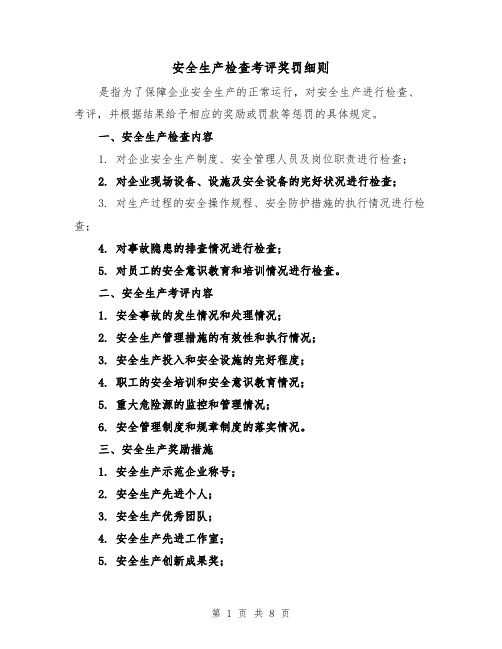 安全生产检查考评奖罚细则

是指为了保障企业安全生产的正常运行，对安全生产进行检查、考评，并根据结果给予相应的奖励或罚款等惩罚的具体规定。

一、安全生产检查内容

1. 对企业安全生产制度、安全管理人员及岗位职责进行检查；

2. 对企业现场设备、设施及安全设备的完好状况进行检查；

3. 对生产过程的安全操作规程、安全防护措施的执行情况进行检查；

4. 对事故隐患的排查情况进行检查；

5. 对员工的安全意识教育和培训情况进行检查。

二、安全生产考评内容

1. 安全事故的发生情况和处理情况；

2. 安全生产管理措施的有效性和执行情况；

3. 安全生产投入和安全设施的完好程度；

4. 职工的安全培训和安全意识教育情况；

5. 重大危险源的监控和管理情况；

6. 安全管理制度和规章制度的落实情况。

三、安全生产奖励措施

1. 安全生产示范企业称号；

2. 安全生产先进个人；

3. 安全生产优秀团队；

4. 安全生产先进工作室；

5. 安全生产创新成果奖；

第 1 页 共 8 页